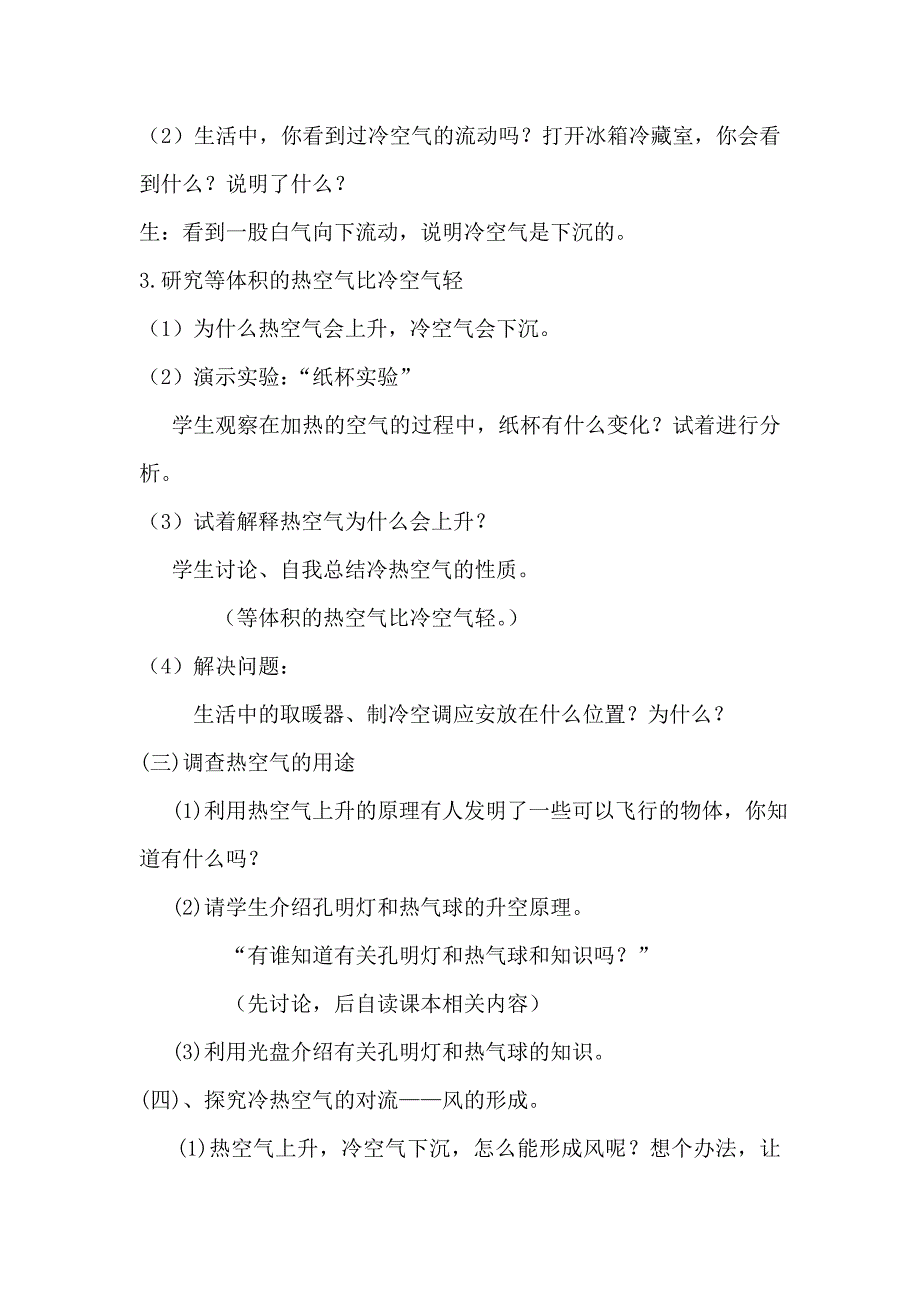 （2）生活中，你看到过冷空气的流动吗？打开冰箱冷藏室，你会看到什么？说明了什么？

生：看到一股白气向下流动，说明冷空气是下沉的。

3.研究等体积的热空气比冷空气轻

（1）为什么热空气会上升，冷空气会下沉。

（2）演示实验：“纸杯实验”

学生观察在加热的空气的过程中，纸杯有什么变化？试着进行分析。

（3）试着解释热空气为什么会上升？

学生讨论、自我总结冷热空气的性质。

（等体积的热空气比冷空气轻。）

（4）解决问题：

生活中的取暖器、制冷空调应安放在什么位置？为什么？

(三)调查热空气的用途

(1)利用热空气上升的原理有人发明了一些可以飞行的物体，你知道有什么吗？

(2)请学生介绍孔明灯和热气球的升空原理。

“有谁知道有关孔明灯和热气球和知识吗？”

（先讨论，后自读课本相关内容）

(3)利用光盘介绍有关孔明灯和热气球的知识。

(四)、探究冷热空气的对流——风的形成。

(1)热空气上升，冷空气下沉，怎么能形成风呢？想个办法，让